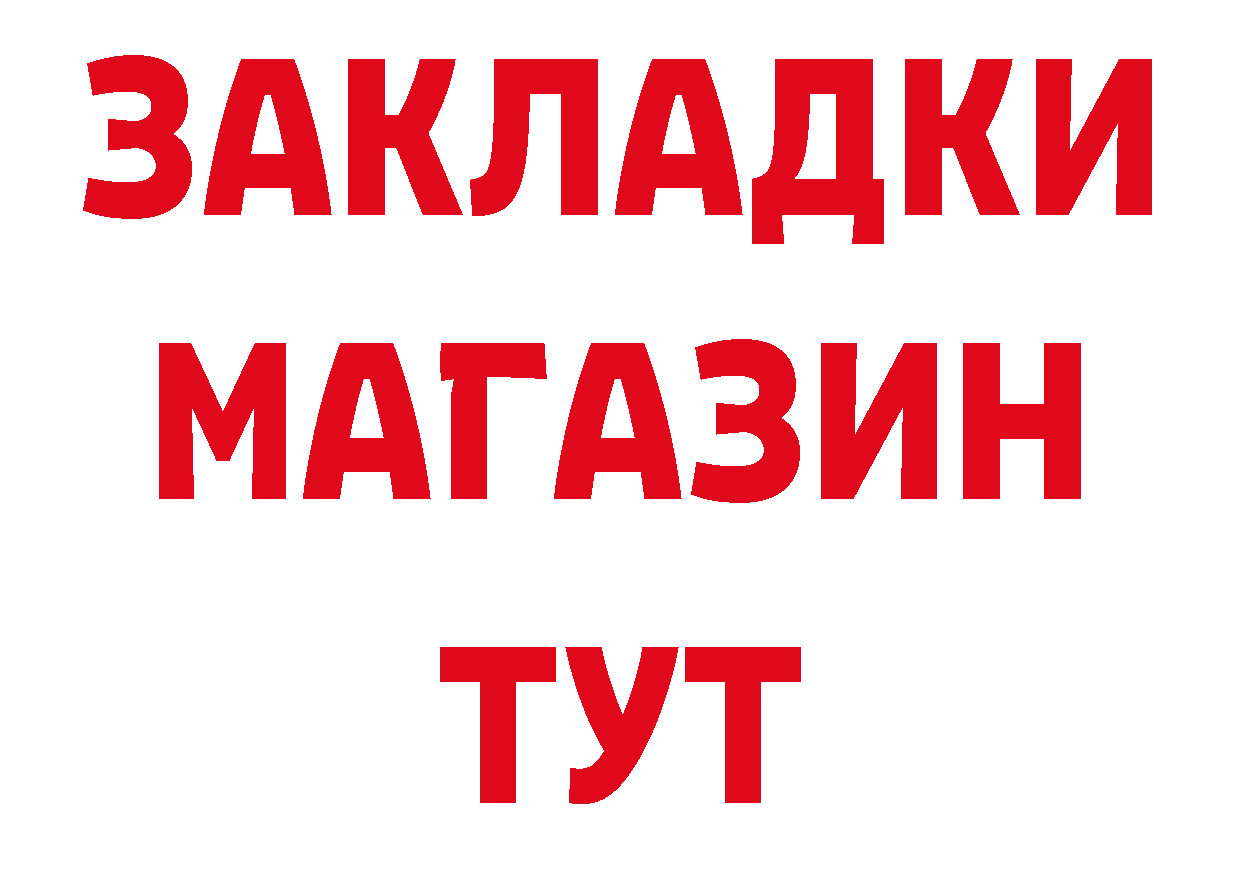 ЗАКЛАДКИ
МАГАЗИН
ТУТ